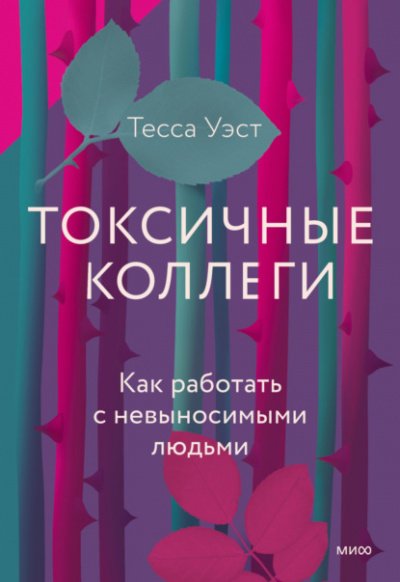 Тесса Уэст

ТОКСИЧНЫЕ КОЛЛЕГИ

Как работать с невыносимыми людьми

МИФ